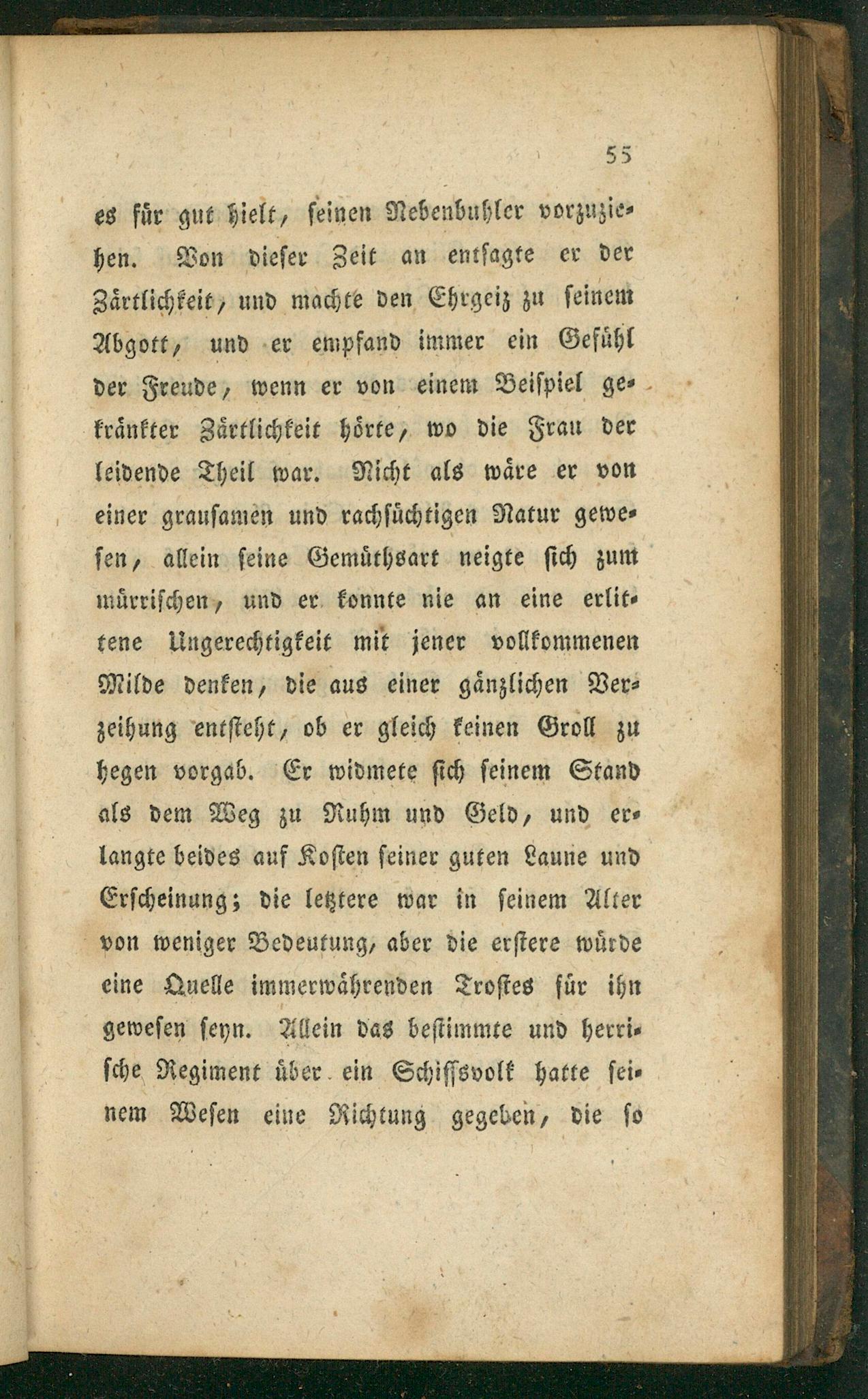 55

es für gut hielt, seinen Nebenbuhler vorzuziehen. Von dieser Zeit an entsagte er der Zärtlichkeit, und machte den Ehrgeiz zu seinem Abgott, und er empfand immer ein Gefühl der Freude, wenn er von einem Beispiel gekränkter Zärtlichkeit hörte, wo die Frau der leidende Theil war. Nicht als wäre er von einer grausamen und rachsüchtigen Natur gewesen, allein seine Gemüthsart neigte sich zum mürrischen, und er konnte nie an eine erlittene Ungerechtigkeit mit jener vollkommenen Milde denken, die aus einer gänzlichen Verzeihung entsteht, ob er gleich keinen Groll zu hegen vorgab. Er widmete sich seinem Stand als dem Weg zu Ruhm und Geld, und erlangte beides auf Kosten seiner guten Laune und Erscheinung; die letztere war in seinem Alter von weniger Bedeutung, aber die erstere würde eine Quelle immerwährenden Trostes für ihn gewesen seyn. Allein das bestimmte und herrische Regiment über ein Schiffsvolk hatte seinem Wesen eine Richtung gegeben, die so